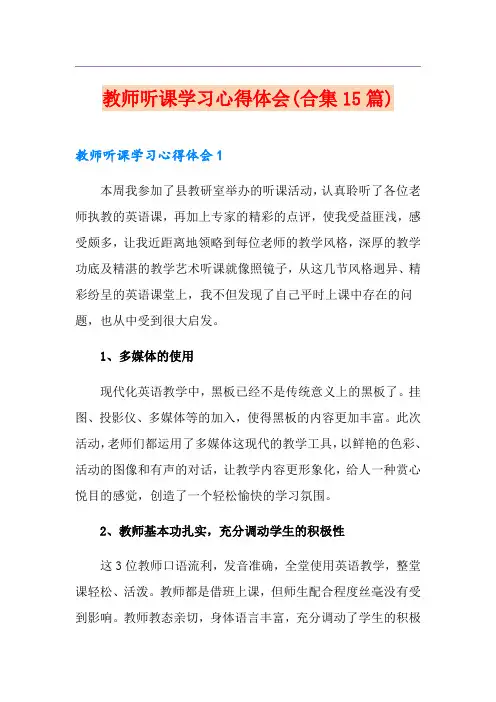 教师听课学习心得体会(合集15篇)

教师听课学习心得体会1

本周我参加了县教研室举办的听课活动，认真聆听了各位老师执教的英语课，再加上专家的精彩的点评，使我受益匪浅，感受颇多，让我近距离地领略到每位老师的教学风格，深厚的教学功底及精湛的教学艺术听课就像照镜子，从这几节风格迥异、精彩纷呈的英语课堂上，我不但发现了自己平时上课中存在的问题，也从中受到很大启发。

1、多媒体的使用

现代化英语教学中，黑板已经不是传统意义上的黑板了。挂图、投影仪、多媒体等的加入，使得黑板的内容更加丰富。此次活动，老师们都运用了多媒体这现代的教学工具，以鲜艳的色彩、活动的图像和有声的对话，让教学内容更形象化，给人一种赏心悦目的感觉，创造了一个轻松愉快的学习氛围。

2、教师基本功扎实，充分调动学生的积极性

这3位教师口语流利，发音准确，全堂使用英语教学，整堂课轻松、活泼。教师都是借班上课，但师生配合程度丝毫没有受到影响。教师教态亲切，身体语言丰富，充分调动了学生的积极